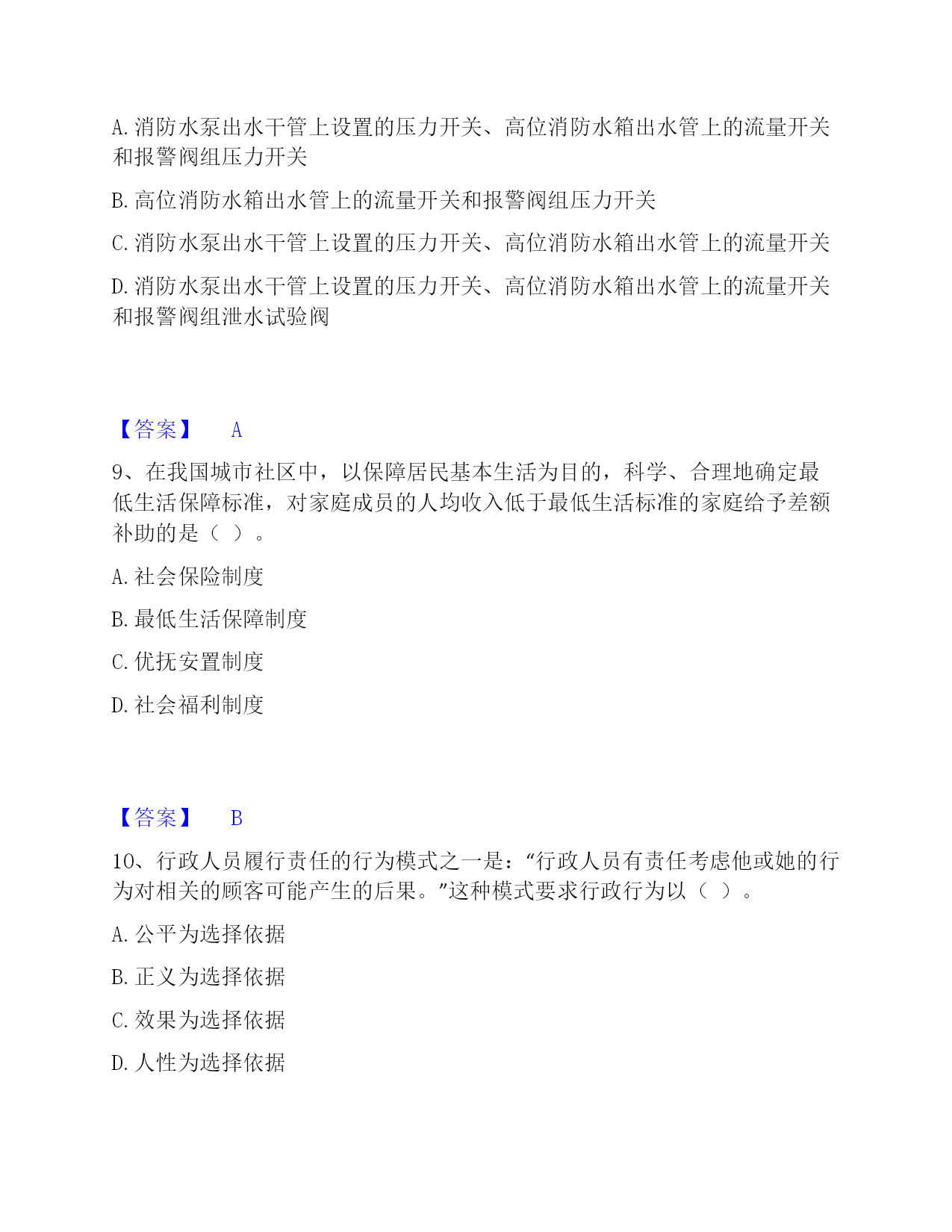 A. 消防水泵出水干管上设置的压力开关、高位消防水箱出水管上的流量开关和报警阀组压力开关

B. 高位消防水箱出水管上的流量开关和报警阀组压力开关

C. 消防水泵出水干管上设置的压力开关、高位消防水箱出水管上的流量开关

D. 消防水泵出水干管上设置的压力开关、高位消防水箱出水管上的流量开关和报警阀组泄水试验阀

【答案】 A

9、在我国城市社区中，以保障居民基本生活为目的，科学、合理地确定最低生活保障标准，对家庭成员的人均收入低于最低生活标准的家庭给予差额补助的是（ ）。

A. 社会保险制度

B. 最低生活保障制度

C. 优抚安置制度

D. 社会福利制度

【答案】 B

10、行政人员履行责任的行为模式之一是：“行政人员有责任考虑他或她的行为对相关的顾客可能产生的后果。”这种模式要求行政行为以（ ）。

A. 公平为选择依据

B. 正义为选择依据

C. 效果为选择依据

D. 人性为选择依据